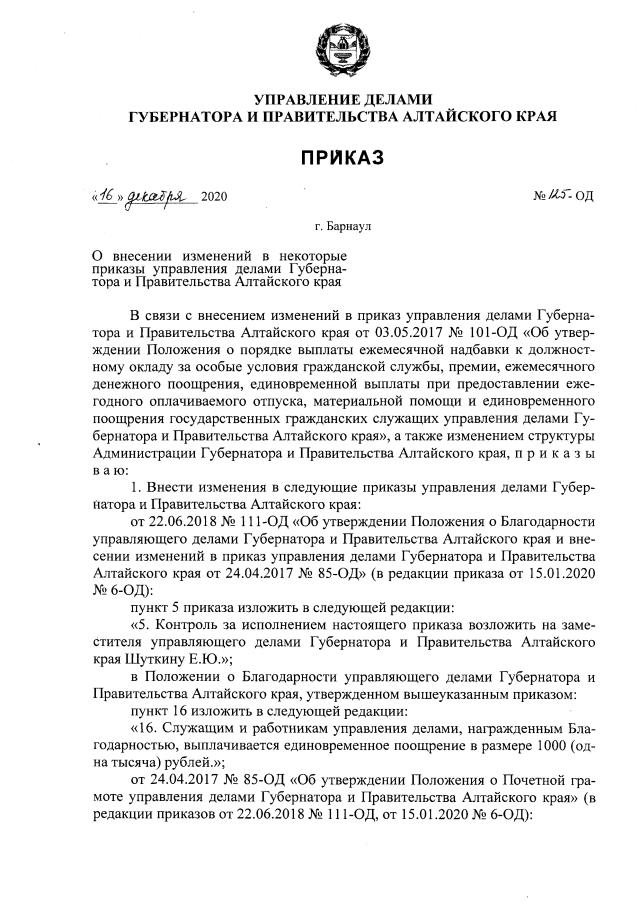 УПРАВЛЕНИЕ ДЕЛАМИ
ГУБЕРНАТОРА И ПРАВИТЕЛЬСТВА АЛТАЙСКОГО КРАЯ

ПРИКАЗ

«16» декабря 2020

№ 125-ОД

г. Барнаул

О внесении изменений в некоторые приказы управления делами Губернатора и Правительства Алтайского края

В связи с внесением изменений в приказ управления делами Губернатора и Правительства Алтайского края от 03.05.2017 № 101-ОД «Об утверждении Положения о порядке выплаты ежемесячной надбавки к должностному окладу за особые условия гражданской службы, премии, ежемесячного денежного поощрения, единовременной выплаты при предоставлении ежегодного оплачиваемого отпуска, материальной помощи и единовременного поощрения государственных гражданских служащих управления делами Губернатора и Правительства Алтайского края», а также изменением структуры Администрации Губернатора и Правительства Алтайского края, п р и к а з ы в а ю:

1. Внести изменения в следующие приказы управления делами Губернатора и Правительства Алтайского края:

от 22.06.2018 № 111-ОД «Об утверждении Положения о Благодарности управляющего делами Губернатора и Правительства Алтайского края и внесении изменений в приказ управления делами Губернатора и Правительства Алтайского края от 24.04.2017 № 85-ОД» (в редакции приказа от 15.01.2020 № 6-ОД):

пункт 5 приказа изложить в следующей редакции:

«5. Контроль за исполнением настоящего приказа возложить на заместителя управляющего делами Губернатора и Правительства Алтайского края Шуткину Е.Ю.»;

в Положении о Благодарности управляющего делами Губернатора и Правительства Алтайского края, утвержденном вышеуказанным приказом:

пункт 16 изложить в следующей редакции:

«16. Служащим и работникам управления делами, награжденным Благодарностью, выплачивается единовременное поощрение в размере 1000 (одна тысяча) рублей.»;

от 24.04.2017 № 85-ОД «Об утверждении Положения о Почетной грамоте управления делами Губернатора и Правительства Алтайского края» (в редакции приказов от 22.06.2018 № 111-ОД, от 15.01.2020 № 6-ОД):